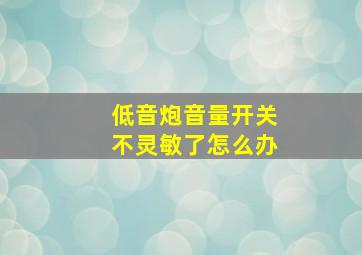 低音炮音量开关
不灵敏了怎么办